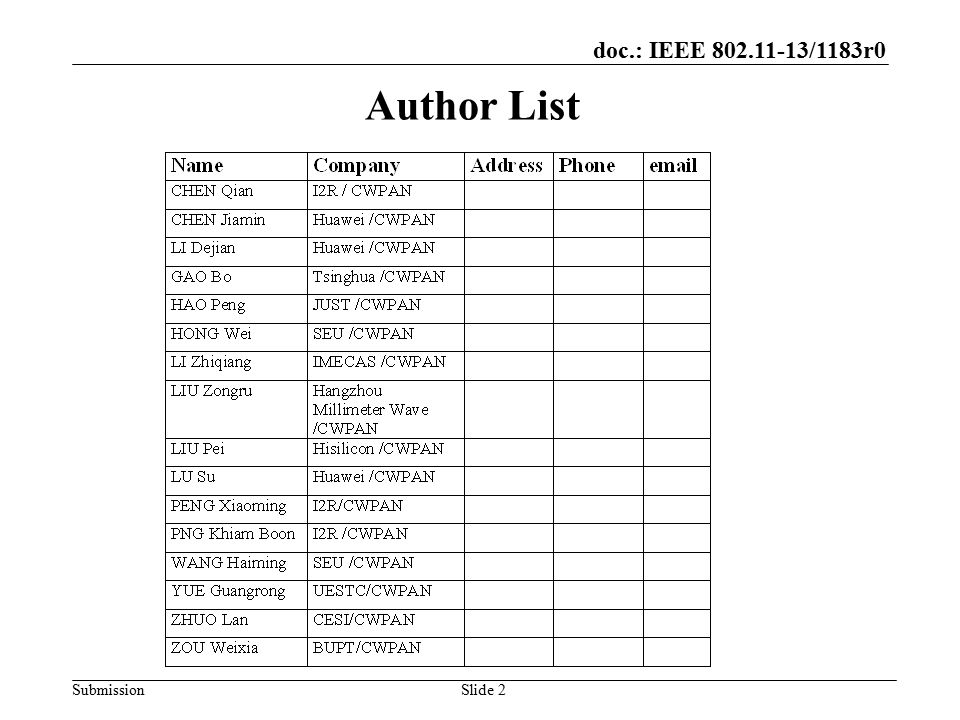 doc.: IEEE 802.11-13/1183r0

Author List

| Name | Company | Address | Phone | email |
|---|---|---|---|---|
| CHEN Qian | I2R / CWPAN | | | |
| CHEN Jiamin | Huawei /CWPAN | | | |
| LI Dejian | Huawei /CWPAN | | | |
| GAO Bo | Tsinghua /CWPAN | | | |
| HAO Peng | JUST /CWPAN | | | |
| HONG Wei | SEU /CWPAN | | | |
| LI Zhiqiang | IMECAS /CWPAN | | | |
| LIU Zongru | Hangzhou Millimeter Wave /CWPAN | | | |
| LIU Pei | Hisilicon /CWPAN | | | |
| LU Su | Huawei /CWPAN | | | |
| PENG Xiaoming | I2R/CWPAN | | | |
| PNG Khiam Boon | I2R /CWPAN | | | |
| WANG Haiming | SEU /CWPAN | | | |
| YUE Guangrong | UESTC/CWPAN | | | |
| ZHUO Lan | CESI/CWPAN | | | |
| ZOU Weixia | BUPT/CWPAN | | | |

Submission

Slide 2